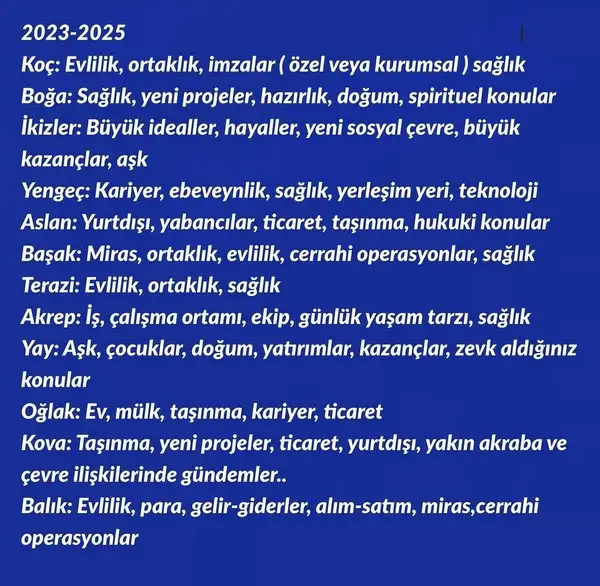 2023-2025
Koç: Evlilik, ortaklık, imzalar ( özel veya kurumsal ) sağlık
Boğa: Sağlık, yeni projeler, hazırlık, doğum, spirituel konular
İkizler: Büyük idealler, hayaller, yeni sosyal çevre, büyük kazançlar, aşk
Yengeç: Kariyer, ebeveynlik, sağlık, yerleşim yeri, teknoloji
Aslan: Yurtdışı, yabancılar, ticaret, taşınma, hukuki konular
Başak: Miras, ortaklık, evlilik, cerrahi operasyonlar, sağlık
Terazi: Evlilik, ortaklık, sağlık
Akrep: İş, çalışma ortamı, ekip, günlük yaşam tarzı, sağlık
Yay: Aşk, çocuklar, doğum, yatırımlar, kazançlar, zevk aldığınız konular
Oğlak: Ev, mülk, taşınma, kariyer, ticaret
Kova: Taşınma, yeni projeler, ticaret, yurtdışı, yakın akraba ve çevre ilişkilerinde gündemler..
Balık: Evlilik, para, gelir-giderler, alım-satım, miras,cerrahi operasyonlar